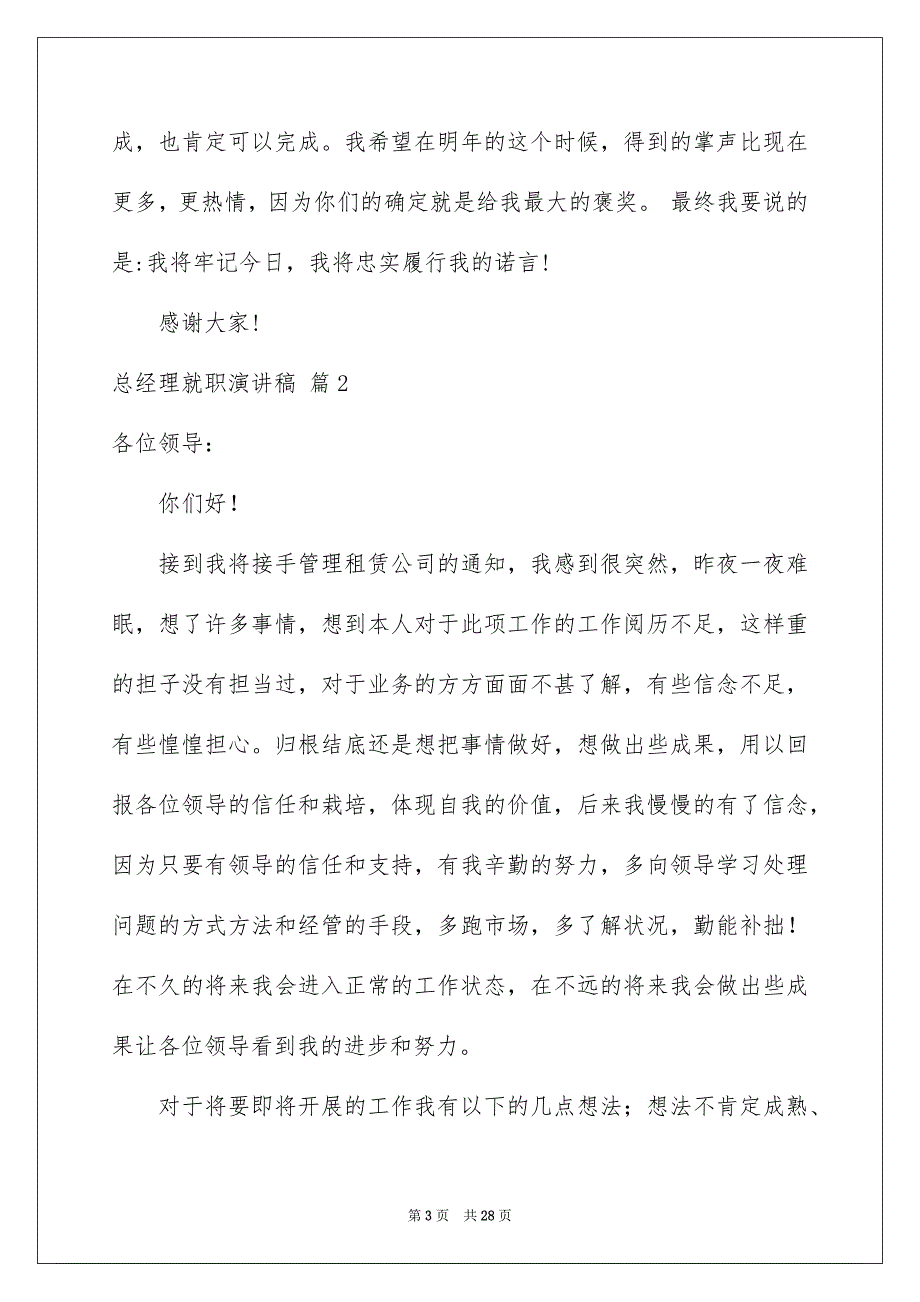 成，也肯定可以完成。我希望在明年的这个时候，得到的掌声比现在更多，更热情，因为你们的确定就是给我最大的褒奖。 最终我要说的是:我将牢记今日，我将忠实履行我的诺言!

感谢大家!

总经理就职演讲稿 篇2

各位领导:

你们好!

接到我将接手管理租赁公司的通知，我感到很突然，昨夜一夜难眠，想了许多事情，想到本人对于此项工作的工作阅历不足，这样重的担子没有担当过，对于业务的方方面面不甚了解，有些信念不足，有些惶惶担心。归根结底还是想把事情做好，想做出些成果，用以回报各位领导的信任和栽培，体现自我的价值，后来我慢慢的有了信念，因为只要有领导的信任和支持，有我辛勤的努力，多向领导学习处理问题的方式方法和经管的手段，多跑市场，多了解状况，勤能补拙!在不久的将来我会进入正常的工作状态，在不远的将来我会做出些成果让各位领导看到我的进步和努力。

对于将要即将开展的工作我有以下的几点想法；想法不肯定成熟、

第3页 共28页